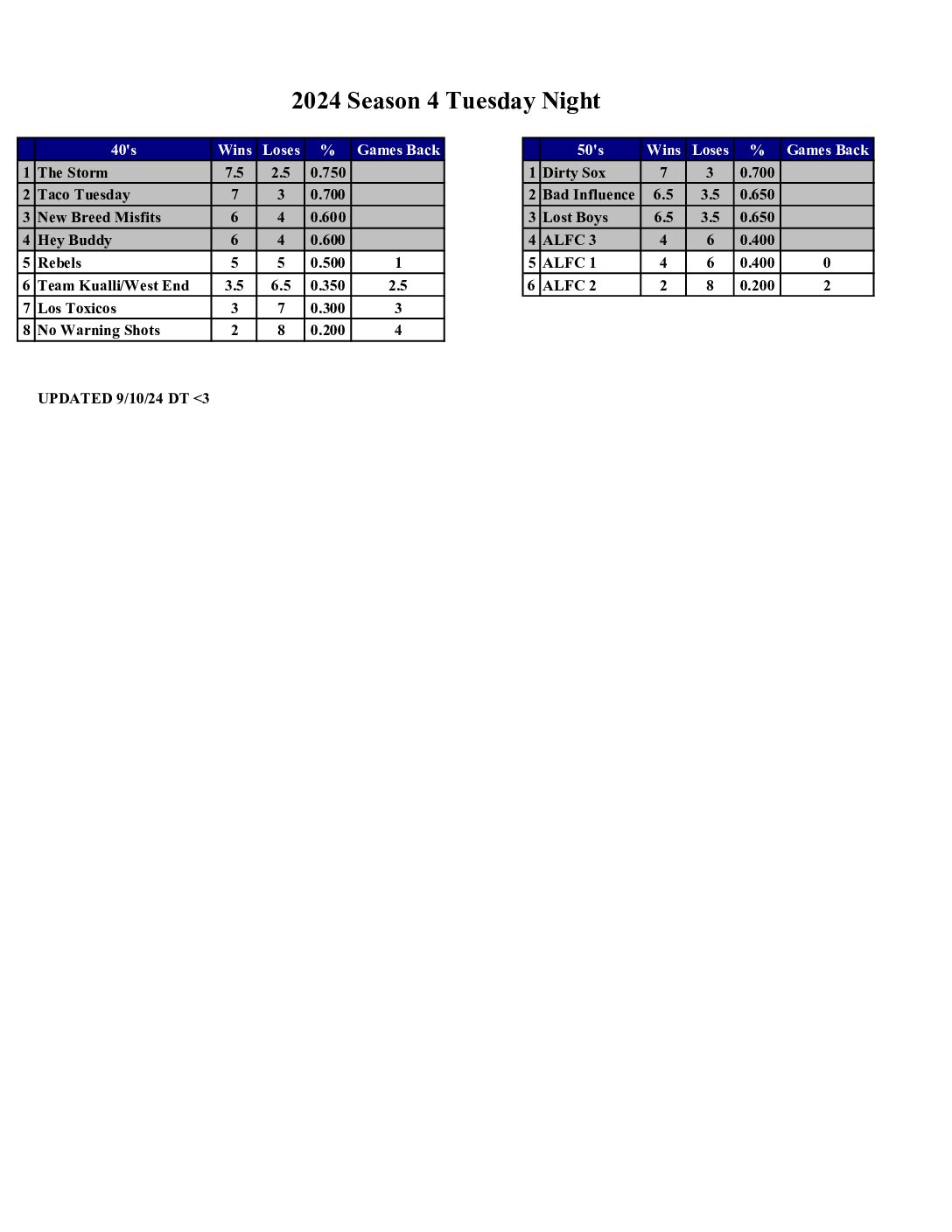 2024 Season 4 Tuesday Night

| | 40's | Wins | Loses | % | Games Back |
|---|---|---|---|---|---|
| 1 | The Storm | 7.5 | 2.5 | 0.750 | |
| 2 | Taco Tuesday | 7 | 3 | 0.700 | |
| 3 | New Breed Misfits | 6 | 4 | 0.600 | |
| 4 | Hey Buddy | 6 | 4 | 0.600 | |
| 5 | Rebels | 5 | 5 | 0.500 | 1 |
| 6 | Team Kualli/West End | 3.5 | 6.5 | 0.350 | 2.5 |
| 7 | Los Toxicos | 3 | 7 | 0.300 | 3 |
| 8 | No Warning Shots | 2 | 8 | 0.200 | 4 |

| | 50's | Wins | Loses | % | Games Back |
|---|---|---|---|---|---|
| 1 | Dirty Sox | 7 | 3 | 0.700 | |
| 2 | Bad Influence | 6.5 | 3.5 | 0.650 | |
| 3 | Lost Boys | 6.5 | 3.5 | 0.650 | |
| 4 | ALFC 3 | 4 | 6 | 0.400 | |
| 5 | ALFC 1 | 4 | 6 | 0.400 | 0 |
| 6 | ALFC 2 | 2 | 8 | 0.200 | 2 |

UPDATED 9/10/24 DT <3